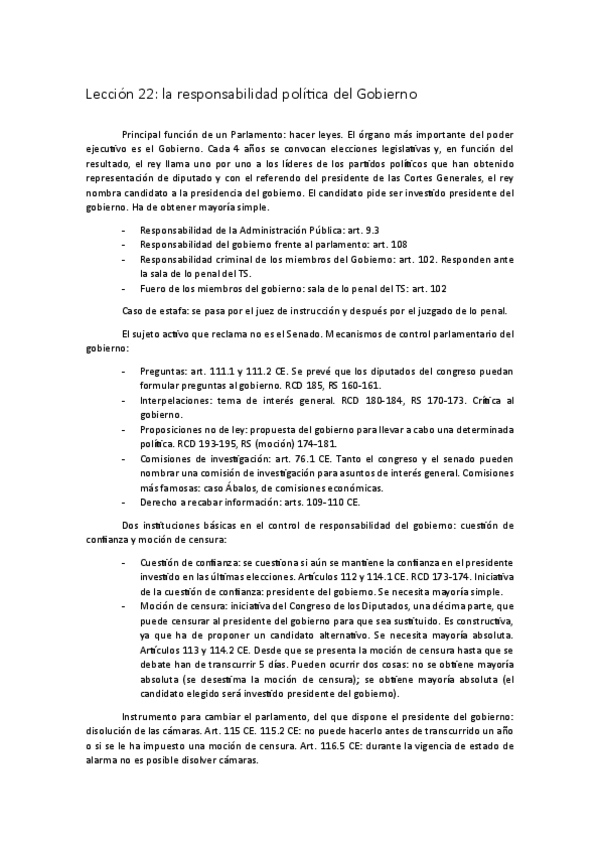 Lección 22: la responsabilidad política del Gobierno

Principal función de un Parlamento: hacer leyes. El órgano más importante del poder ejecutivo es el Gobierno. Cada 4 años se convocan elecciones legislativas y, en función del resultado, el rey llama uno por uno a los líderes de los partidos políticos que han obtenido representación de diputado y con el referendo del presidente de las Cortes Generales, el rey nombra candidato a la presidencia del gobierno. El candidato pide ser investido presidente del gobierno. Ha de obtener mayoría simple.

- Responsabilidad de la Administración Pública: art. 9.3
- Responsabilidad del gobierno frente al parlamento: art. 108
- Responsabilidad criminal de los miembros del Gobierno: art. 102. Responden ante la sala de lo penal del TS.
- Fuero de los miembros del gobierno: sala de lo penal del TS: art. 102

Caso de estafa: se pasa por el juez de instrucción y después por el juzgado de lo penal.

El sujeto activo que reclama no es el Senado. Mecanismos de control parlamentario del gobierno:

- Preguntas: art. 111.1 y 111.2 CE. Se prevé que los diputados del congreso puedan formular preguntas al gobierno. RCD 185, RS 160-161.
- Interpelaciones: tema de interés general. RCD 180-184, RS 170-173. Crítica al gobierno.
- Proposiciones no de ley: propuesta del gobierno para llevar a cabo una determinada política. RCD 193-195, RS (moción) 174-181.
- Comisiones de investigación: art. 76.1 CE. Tanto el congreso y el senado pueden nombrar una comisión de investigación para asuntos de interés general. Comisiones más famosas: caso Ábalos, de comisiones económicas.
- Derecho a recabar información: arts. 109-110 CE.

Dos instituciones básicas en el control de responsabilidad del gobierno: cuestión de confianza y moción de censura:

- Cuestión de confianza: se cuestiona si aún se mantiene la confianza en el presidente investido en las últimas elecciones. Artículos 112 y 114.1 CE. RCD 173-174. Iniciativa de la cuestión de confianza: presidente del gobierno. Se necesita mayoría simple.
- Moción de censura: iniciativa del Congreso de los Diputados, una décima parte, que puede censurar al presidente del gobierno para que sea sustituido. Es constructiva, ya que ha de proponer un candidato alternativo. Se necesita mayoría absoluta. Artículos 113 y 114.2 CE. Desde que se presenta la moción de censura hasta que se debate han de transcurrir 5 días. Pueden ocurrir dos cosas: no se obtiene mayoría absoluta (se desestima la moción de censura); se obtiene mayoría absoluta (el candidato elegido será investido presidente del gobierno).

Instrumento para cambiar el parlamento, del que dispone el presidente del gobierno: disolución de las cámaras. Art. 115 CE. 115.2 CE: no puede hacerlo antes de transcurrido un año o si se le ha impuesto una moción de censura. Art. 116.5 CE: durante la vigencia de estado de alarma no es posible disolver cámaras.